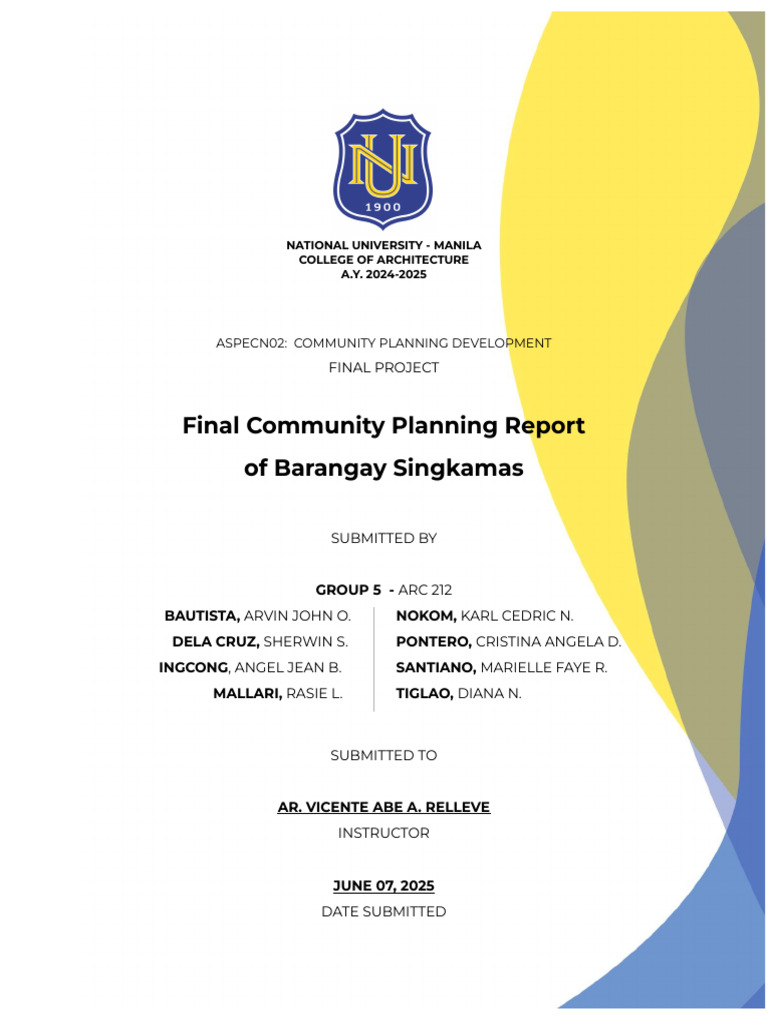 NU
1900

NATIONAL UNIVERSITY - MANILA
COLLEGE OF ARCHITECTURE
A.Y. 2024-2025

ASPECN02: COMMUNITY PLANNING DEVELOPMENT
FINAL PROJECT

Final Community Planning Report
of Barangay Singkamas

SUBMITTED BY

GROUP 5 - ARC 212

BAUTISTA, ARVIN JOHN O.
DELA CRUZ, SHERWIN S.
INGCONG, ANGEL JEAN B.
MALLARI, RASIE L.

NOKOM, KARL CEDRIC N.
PONTERO, CRISTINA ANGELA D.
SANTIANO, MARIELLE FAYE R.
TIGLAO, DIANA N.

SUBMITTED TO

AR. VICENTE ABE A. RELLEVE
INSTRUCTOR

JUNE 07, 2025
DATE SUBMITTED